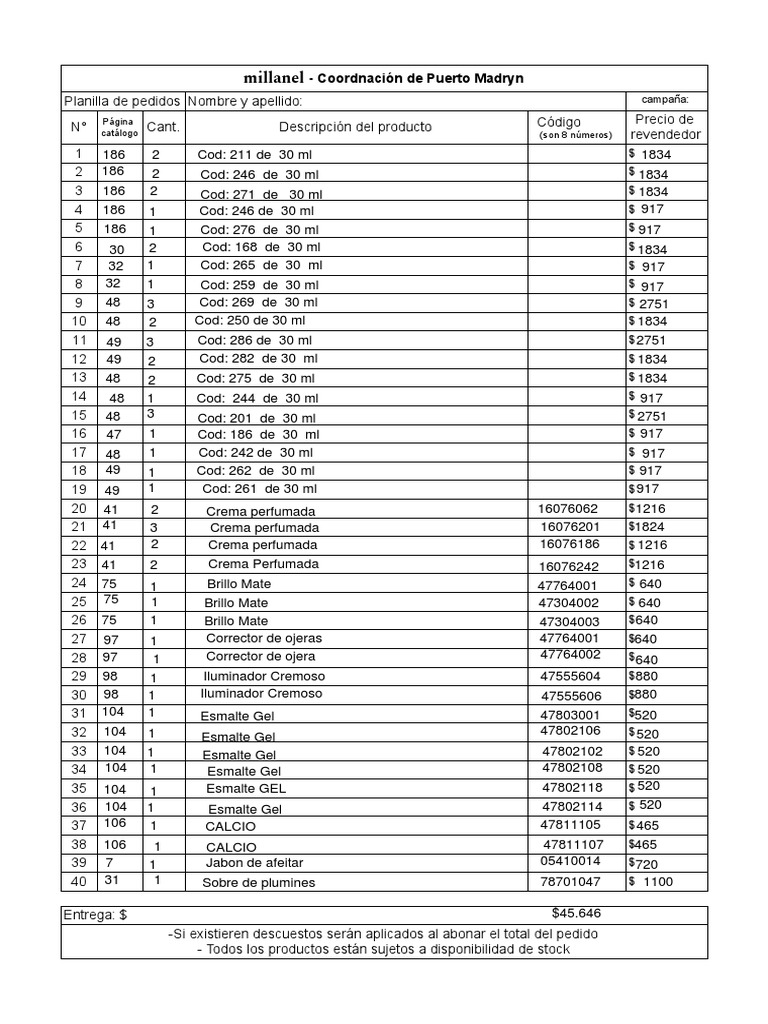 millanel - Coordnación de Puerto Madryn

Planilla de pedidos Nombre y apellido: campaña:

| N° | Página catálogo | Cant. | Descripción del producto | Código (son 8 números) | Precio de revendedor |
|---|---|---|---|---|---|
| 1 | 186 | 2 | Cod: 211 de 30 ml | | $ 1834 |
| 2 | 186 | 2 | Cod: 246 de 30 ml | | $ 1834 |
| 3 | 186 | 2 | Cod: 271 de 30 ml | | $ 1834 |
| 4 | 186 | 1 | Cod: 246 de 30 ml | | $ 917 |
| 5 | 186 | 1 | Cod: 276 de 30 ml | | $ 917 |
| 6 | 30 | 2 | Cod: 168 de 30 ml | | $ 1834 |
| 7 | 32 | 1 | Cod: 265 de 30 ml | | $ 917 |
| 8 | 32 | 1 | Cod: 259 de 30 ml | | $ 917 |
| 9 | 48 | 3 | Cod: 269 de 30 ml | | $ 2751 |
| 10 | 48 | 2 | Cod: 250 de 30 ml | | $ 1834 |
| 11 | 49 | 3 | Cod: 286 de 30 ml | | $2751 |
| 12 | 49 | 2 | Cod: 282 de 30 ml | | $ 1834 |
| 13 | 48 | 2 | Cod: 275 de 30 ml | | $ 1834 |
| 14 | 48 | 1 | Cod: 244 de 30 ml | | $ 917 |
| 15 | 48 | 3 | Cod: 201 de 30 ml | | $ 2751 |
| 16 | 47 | 1 | Cod: 186 de 30 ml | | $ 917 |
| 17 | 48 | 1 | Cod: 242 de 30 ml | | $ 917 |
| 18 | 49 | 1 | Cod: 262 de 30 ml | | $ 917 |
| 19 | 49 | 1 | Cod: 261 de 30 ml | | $917 |
| 20 | 41 | 2 | Crema perfumada | 16076062 | $1216 |
| 21 | 41 | 3 | Crema perfumada | 16076201 | $1824 |
| 22 | 41 | 2 | Crema perfumada | 16076186 | $ 1216 |
| 23 | 41 | 2 | Crema Perfumada | 16076242 | $1216 |
| 24 | 75 | 1 | Brillo Mate | 47764001 | $ 640 |
| 25 | 75 | 1 | Brillo Mate | 47304002 | $ 640 |
| 26 | 75 | 1 | Brillo Mate | 47304003 | $640 |
| 27 | 97 | 1 | Corrector de ojeras | 47764001 | $640 |
| 28 | 97 | 1 | Corrector de ojera | 47764002 | $640 |
| 29 | 98 | 1 | Iluminador Cremoso | 47555604 | $880 |
| 30 | 98 | 1 | Iluminador Cremoso | 47555606 | $880 |
| 31 | 104 | 1 | Esmalte Gel | 47803001 | $520 |
| 32 | 104 | 1 | Esmalte Gel | 47802106 | $520 |
| 33 | 104 | 1 | Esmalte Gel | 47802102 | $ 520 |
| 34 | 104 | 1 | Esmalte Gel | 47802108 | $ 520 |
| 35 | 104 | 1 | Esmalte GEL | 47802118 | $ 520 |
| 36 | 104 | 1 | Esmalte Gel | 47802114 | $ 520 |
| 37 | 106 | 1 | CALCIO | 47811105 | $465 |
| 38 | 106 | 1 | CALCIO | 47811107 | $465 |
| 39 | 7 | 1 | Jabon de afeitar | 05410014 | $720 |
| 40 | 31 | 1 | Sobre de plumines | 78701047 | $ 1100 |

Entrega: $ $45.646

-Si existieren descuestos serán aplicados al abonar el total del pedido
- Todos los productos están sujetos a disponibilidad de stock